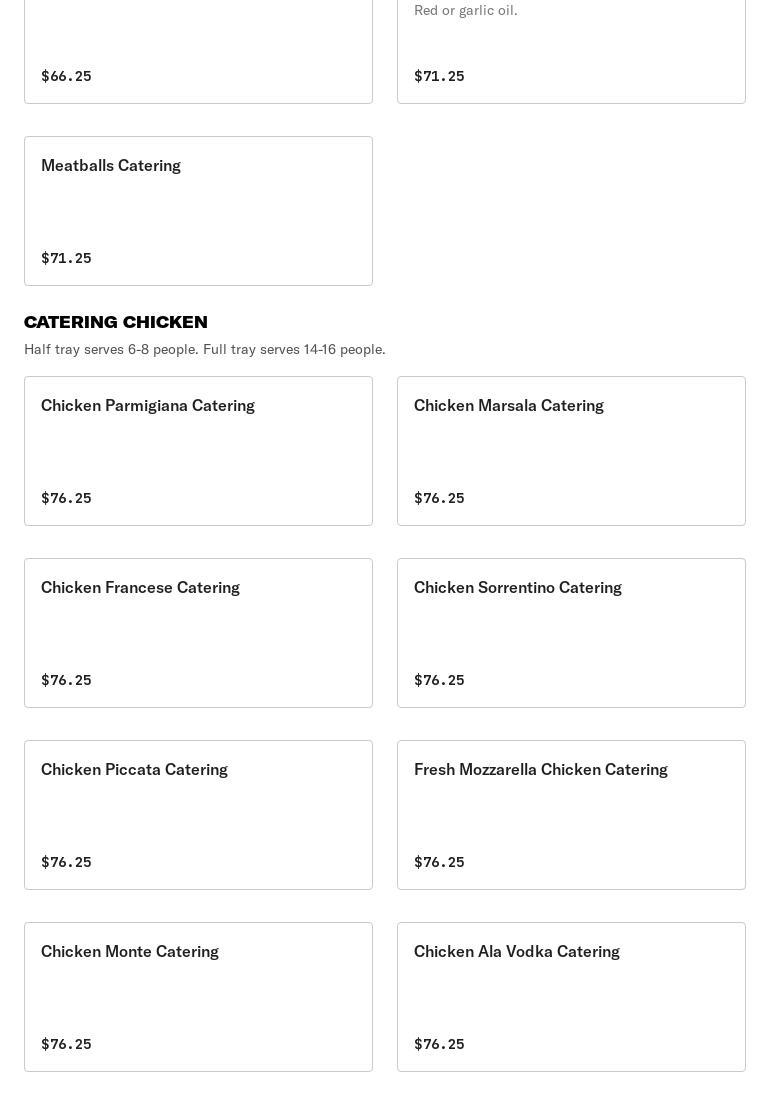 $66.25

Red or garlic oil.

$71.25

Meatballs Catering

$71.25

CATERING CHICKEN

Half tray serves 6-8 people. Full tray serves 14-16 people.

Chicken Parmigiana Catering

$76.25

Chicken Marsala Catering

$76.25

Chicken Francese Catering

$76.25

Chicken Sorrentino Catering

$76.25

Chicken Piccata Catering

$76.25

Fresh Mozzarella Chicken Catering

$76.25

Chicken Monte Catering

$76.25

Chicken Ala Vodka Catering

$76.25